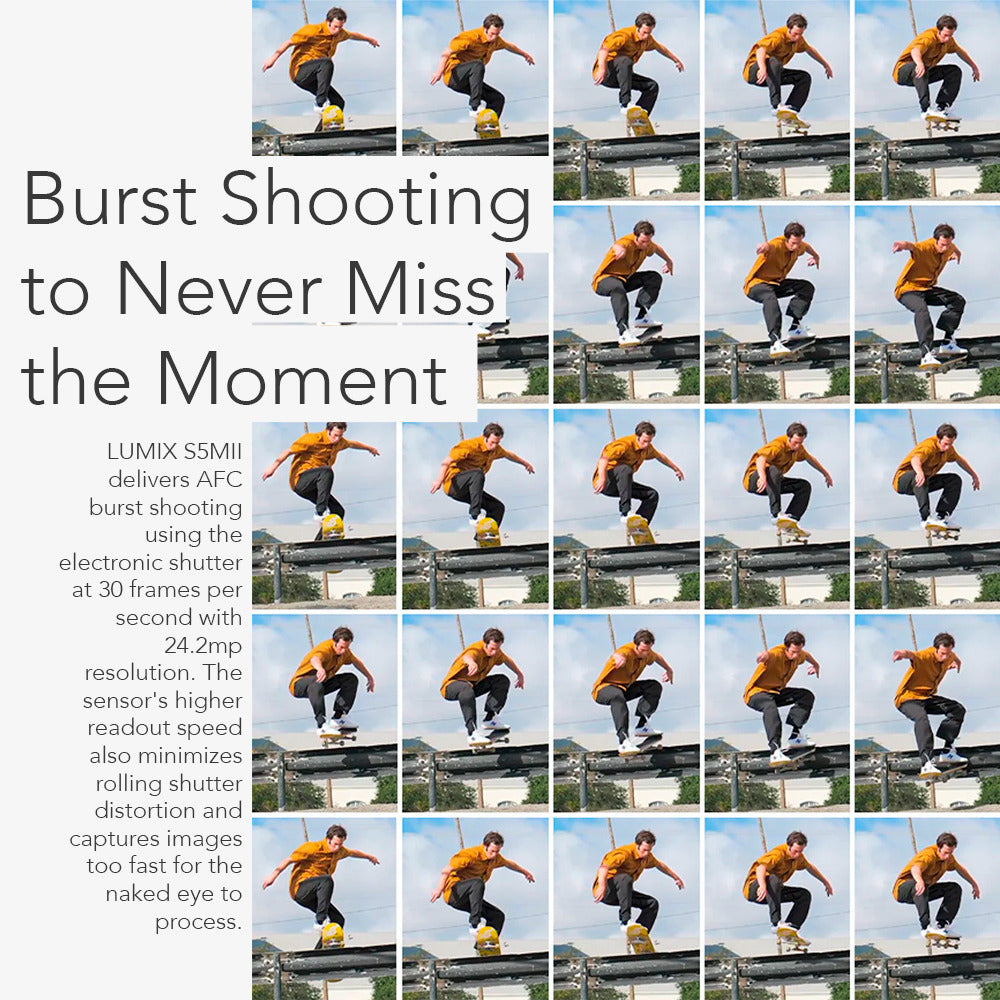 Burst Shooting to Never Miss the Moment

LUMIX S5MII delivers AFC burst shooting using the electronic shutter at 30 frames per second with 24.2mp resolution. The sensor's higher readout speed also minimizes rolling shutter distortion and captures images too fast for the naked eye to process.